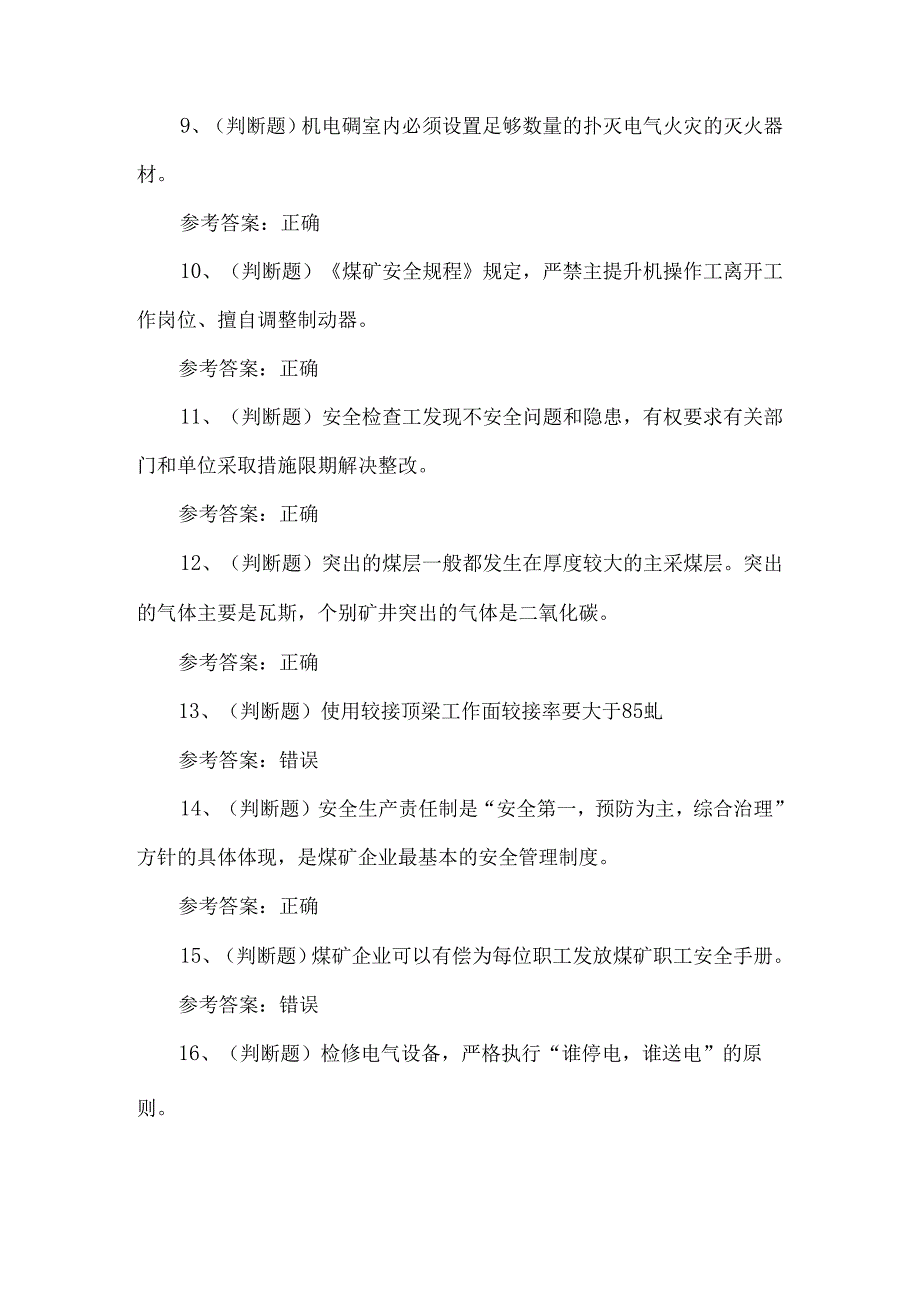 9、（判断题）机电硐室内必须设置足够数量的扑灭电气火灾的灭火器材。

参考答案：正确

10、（判断题）《煤矿安全规程》规定，严禁主提升机操作工离开工作岗位、擅自调整制动器。

参考答案：正确

11、（判断题）安全检查工发现不安全问题和隐患，有权要求有关部门和单位采取措施限期解决整改。

参考答案：正确

12、（判断题）突出的煤层一般都发生在厚度较大的主采煤层。突出的气体主要是瓦斯，个别矿井突出的气体是二氧化碳。

参考答案：正确

13、（判断题）使用铰接顶梁工作面铰接率要大于85虬

参考答案：错误

14、（判断题）安全生产责任制是“安全第一，预防为主，综合治理”方针的具体体现，是煤矿企业最基本的安全管理制度。

参考答案：正确

15、（判断题）煤矿企业可以有偿为每位职工发放煤矿职工安全手册。

参考答案：错误

16、（判断题）检修电气设备，严格执行“谁停电，谁送电”的原则。